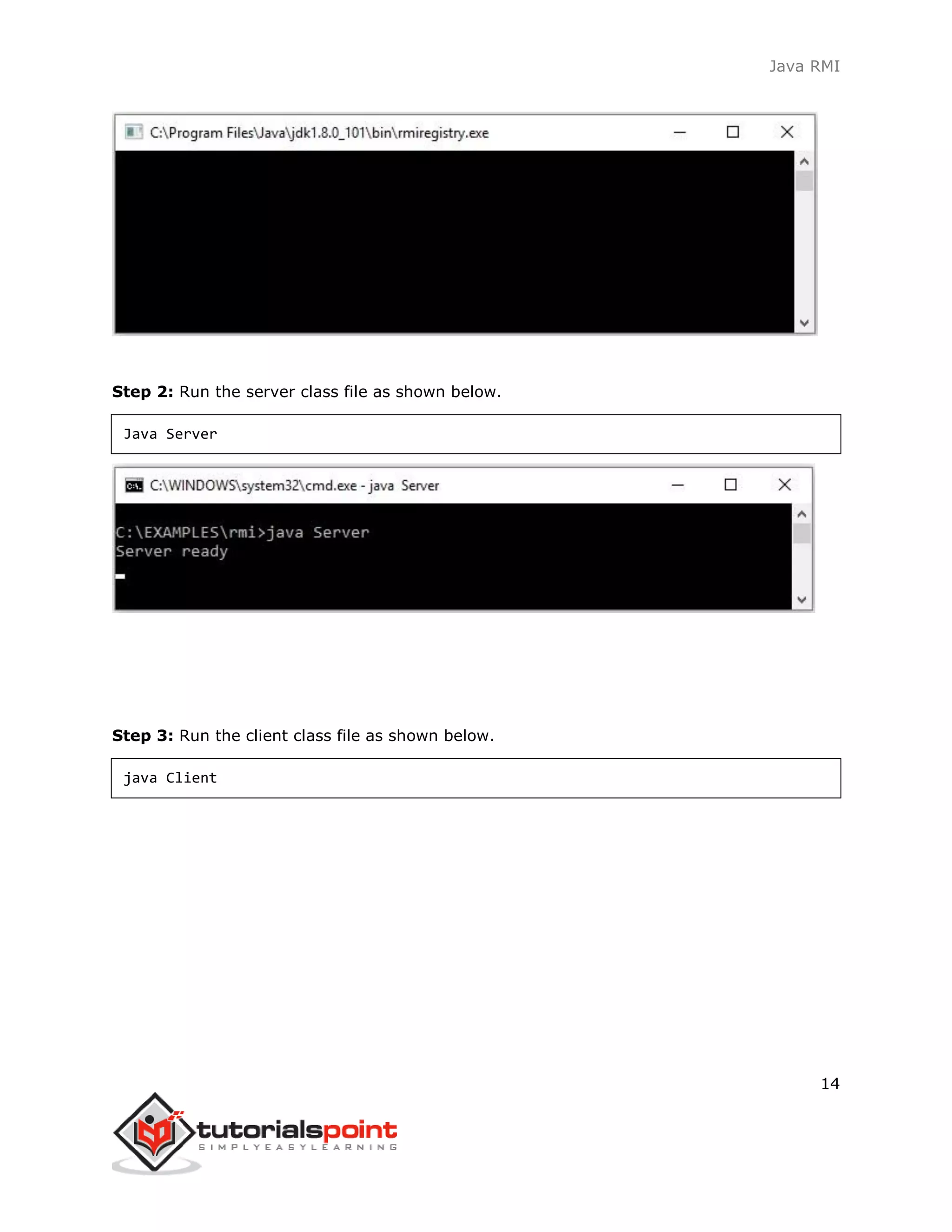 Java RMI

C:\Program Files\Java\jdk1.8.0_101\bin\rmiregistry.exe

**Step 2:** Run the server class file as shown below.

Java Server

C:\WINDOWS\system32\cmd.exe - java Server

C:\EXAMPLES\rmi>java Server
Server ready

**Step 3:** Run the client class file as shown below.

java Client

14

tutorialspoint
SIMPLYEASYLEARNING